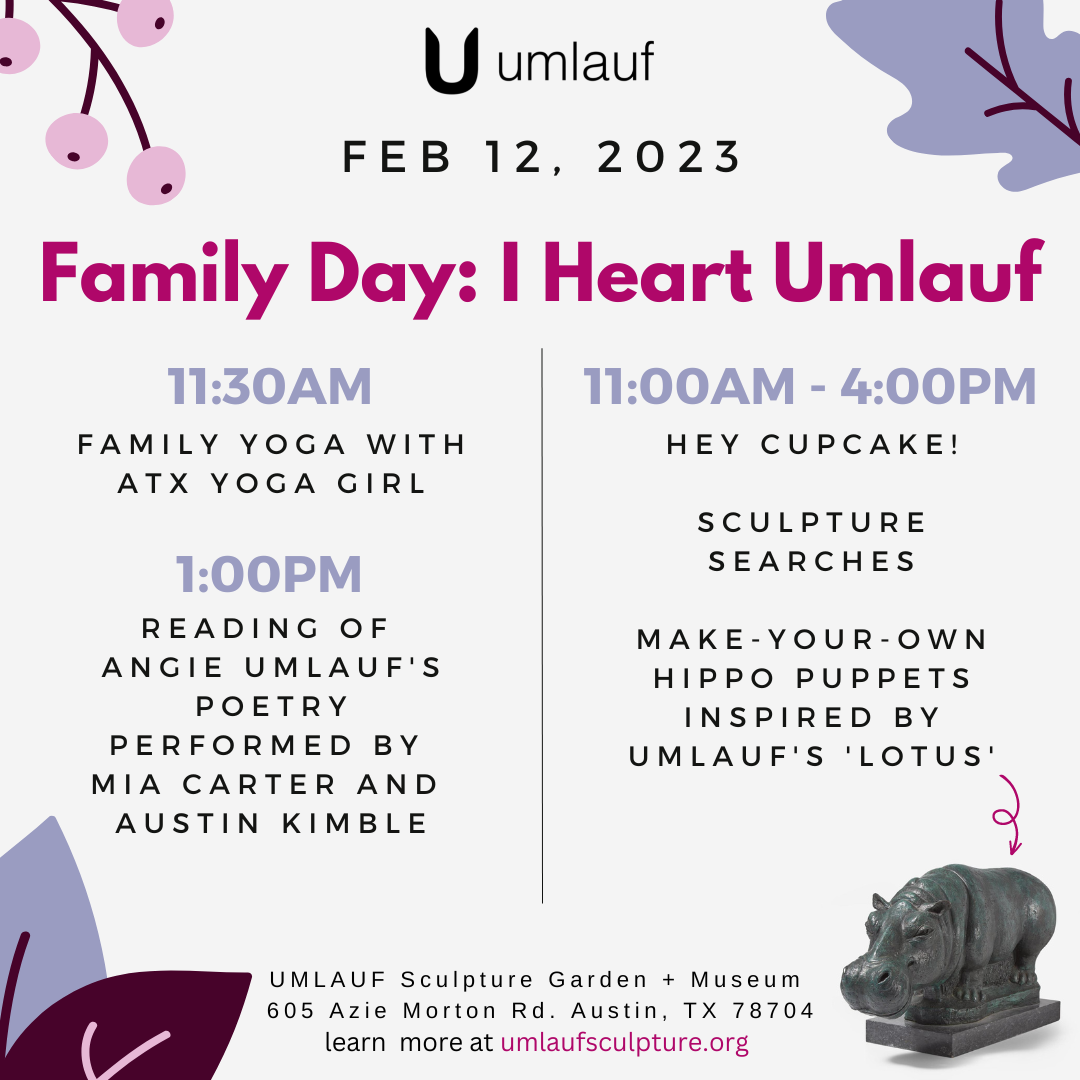 U umlauf

FEB 12, 2023

Family Day: I Heart Umlauf

11:30AM
FAMILY YOGA WITH ATX YOGA GIRL

1:00PM
READING OF ANGIE UMLAUF'S POETRY PERFORMED BY MIA CARTER AND AUSTIN KIMBLE

11:00AM - 4:00PM
HEY CUPCAKE!

SCULPTURE SEARCHES

MAKE-YOUR-OWN HIPPO PUPPETS INSPIRED BY UMLAUF'S 'LOTUS'

UMLAUF Sculpture Garden + Museum
605 Azie Morton Rd. Austin, TX 78704
learn more at umlaufsculpture.org